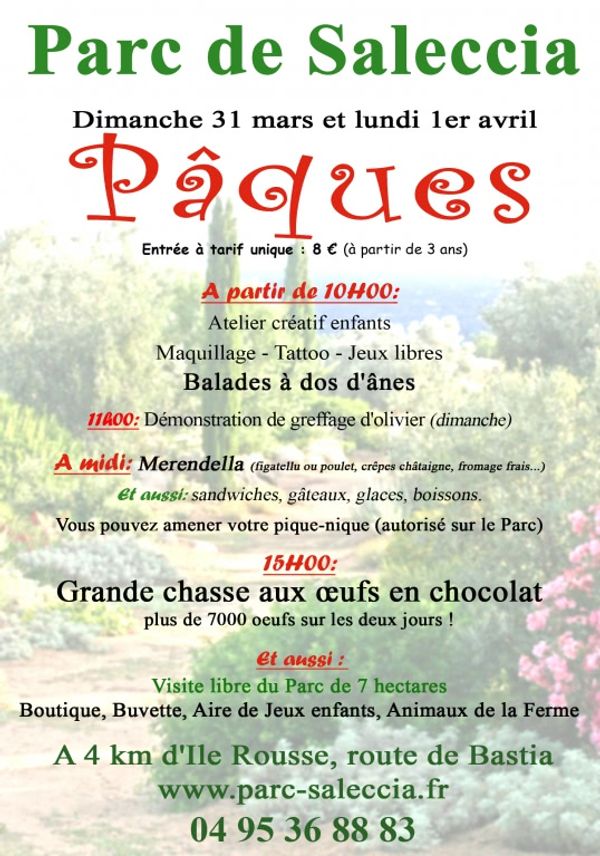 Parc de Saleccia

Dimanche 31 mars et lundi 1er avril

Pâques

Entrée à tarif unique : 8 € (à partir de 3 ans)

A partir de 10H00:

Atelier créatif enfants

Maquillage - Tattoo - Jeux libres

Balades à dos d'ânes

11h00: Démonstration de greffage d'olivier (dimanche)

A midi: Merendella (figatellu ou poulet, crêpes châtaigne, fromage frais...)

Et aussi: sandwiches, gâteaux, glaces, boissons.

Vous pouvez amener votre pique-nique (autorisé sur le Parc)

15H00:

Grande chasse aux œufs en chocolat

plus de 7000 oeufs sur les deux jours !

Et aussi :

Visite libre du Parc de 7 hectares

Boutique, Buvette, Aire de Jeux enfants, Animaux de la Ferme

A 4 km d'Ile Rousse, route de Bastia

www.parc-saleccia.fr

04 95 36 88 83